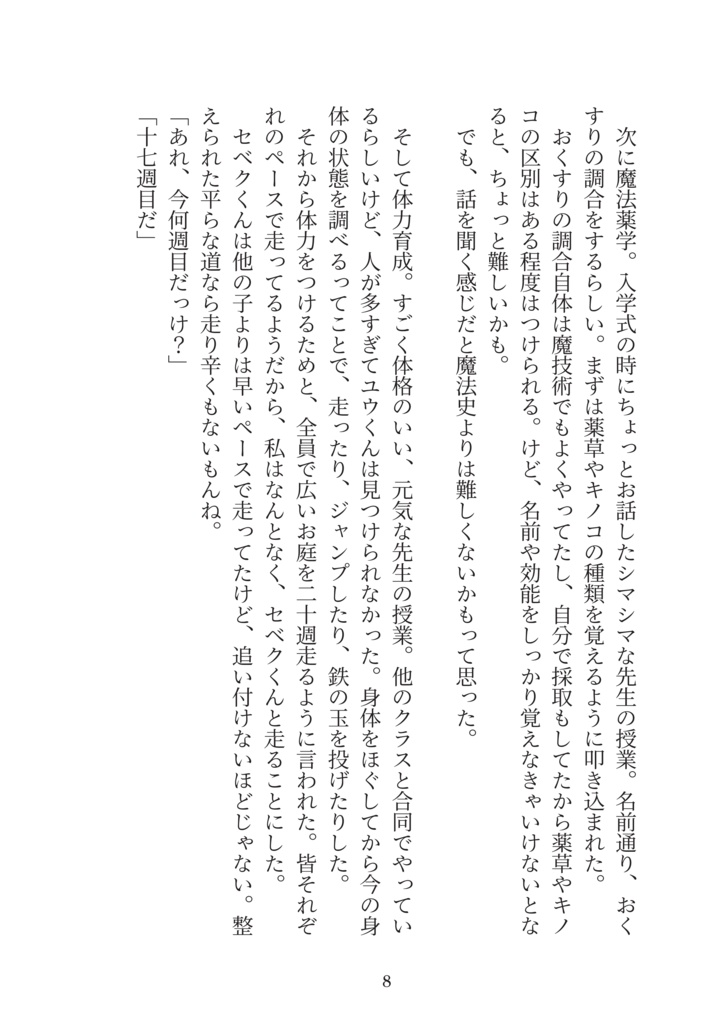 次に魔法薬学。入学式の時にちょっとお話したシマシマな先生の授業。名前通り、おくすりの調合をするらしい。まずは薬草やキノコの種類を覚えるように叩き込まれた。

おくすりの調合自体は魔技術でもよくやってたし、自分で採取もしてたから薬草やキノコの区別はある程度はつけられる。けど、名前や効能をしっかり覚えなきゃいけないとなると、ちょっと難しいかも。

でも、話を聞く感じだと魔法史よりは難しくないかもって思った。

そして体力育成。すごく体格のいい、元気な先生の授業。他のクラスと合同でやっているらしいけど、人が多すぎてユウくんは見つけられなかった。身体をほぐしてから今の身体の状態を調べるってことで、走ったり、ジャンプしたり、鉄の玉を投げたりした。

それから体力をつけるためと、全員で広いお庭を二十週走るように言われた。皆それぞれのペースで走ってるようだから、私はなんとなく、セベクくんと走ることにした。

セベクくんは他の子よりは早いペースで走ってたけど、追い付けないほどじゃない。整えられた平らな道なら走り辛くもないもんね。

「あれ、今何週目だっけ？」

「十七週目だ」

8